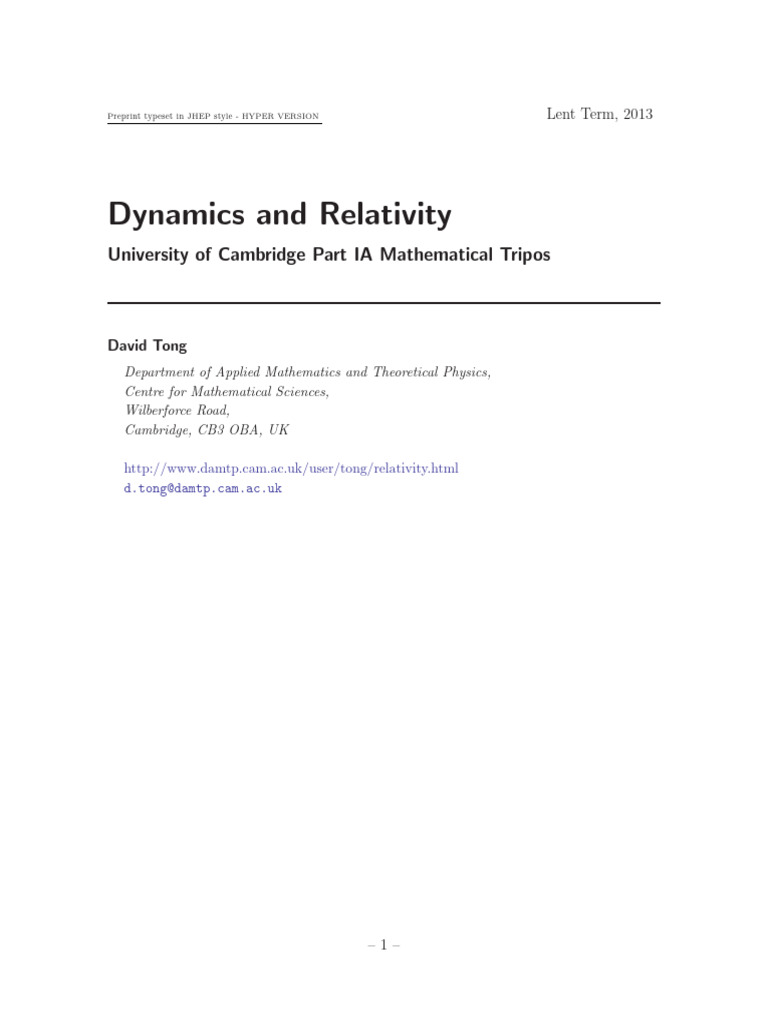 Preprint typeset in JHEP style - HYPER VERSION

Lent Term, 2013

Dynamics and Relativity

University of Cambridge Part IA Mathematical Tripos

David Tong

Department of Applied Mathematics and Theoretical Physics,
Centre for Mathematical Sciences,
Wilberforce Road,
Cambridge, CB3 OBA, UK

http://www.damtp.cam.ac.uk/user/tong/relativity.html
d.tong@damtp.cam.ac.uk

– 1 –